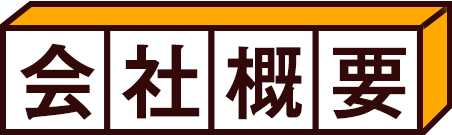 会社概要